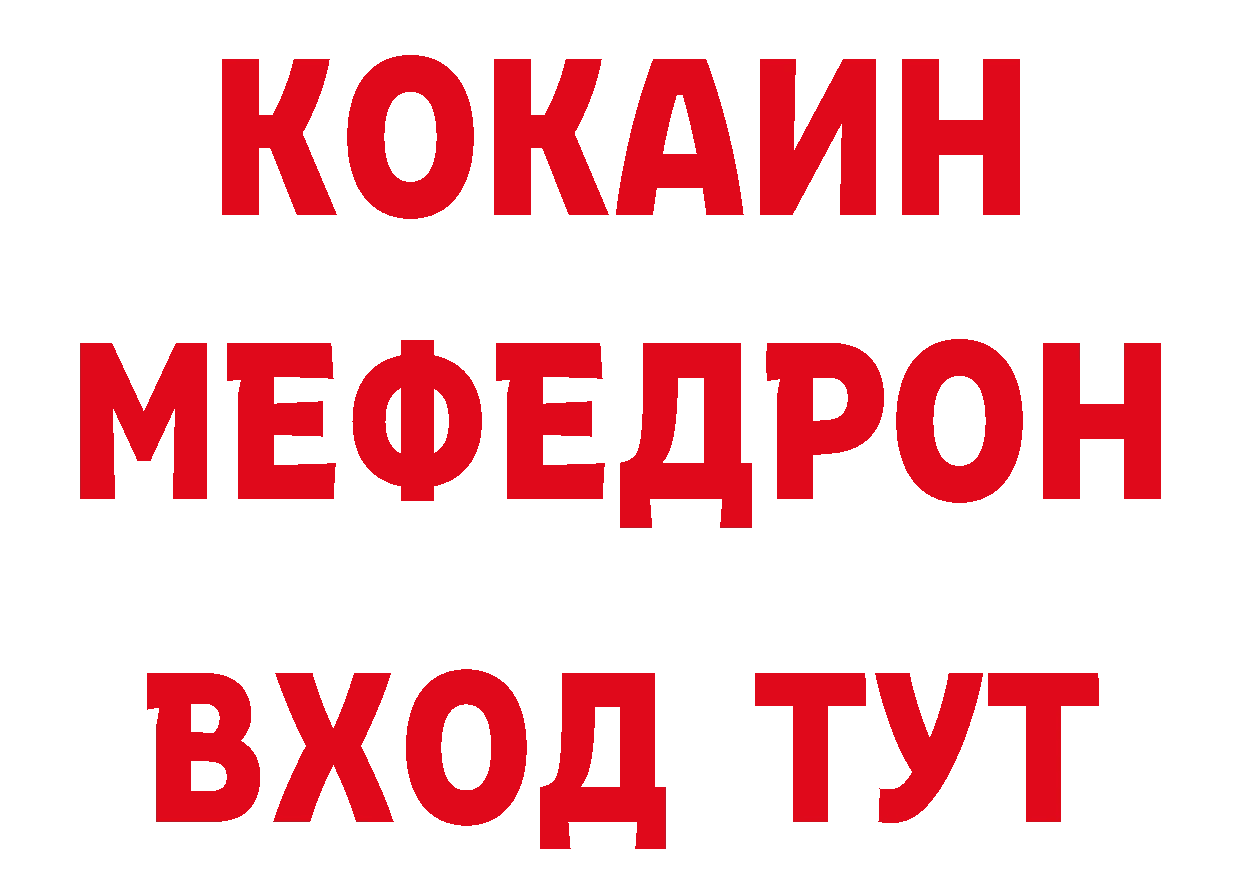 КОКАИН
МЕФЕДРОН
ВХОД ТУТ